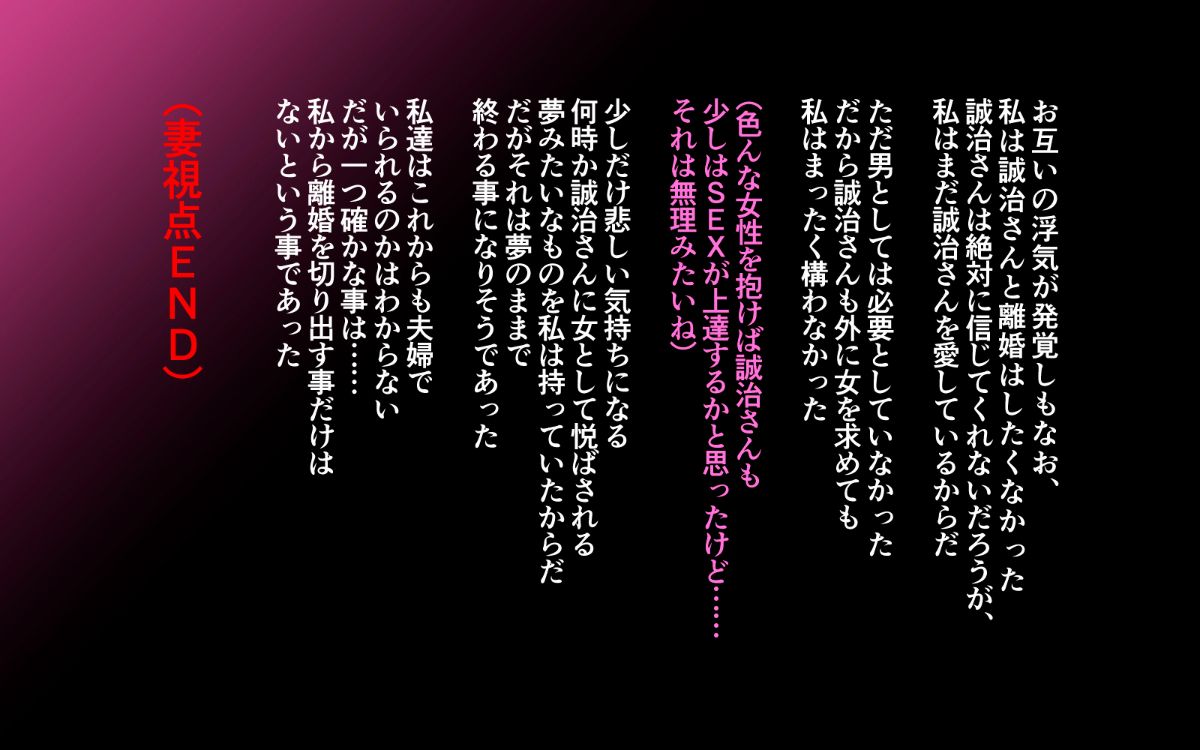 お互いの浮気が発覚しもなお、
私は誠治さんと離婚はしたくなかった
誠治さんは絶対に信じてくれないだろうが、
私はまだ誠治さんを愛しているからだ

ただ男としては必要としていなかった
だから誠治さんも外に女を求めても
私はまったく構わなかった

(色んな女性を抱けば誠治さんも
少しはSEXが上達するかと思ったけど……
それは無理みたいね)

少しだけ悲しい気持ちになる
何時か誠治さんに女として悦ばされる
夢みたいなものを私は持っていたからだ
だがそれは夢のままで
終わる事になりそうであった

私達はこれからも夫婦で
いられるのかはわからない
だが一つ確かな事は……
私から離婚を切り出す事だけは
ないという事であった

(妻視点END)